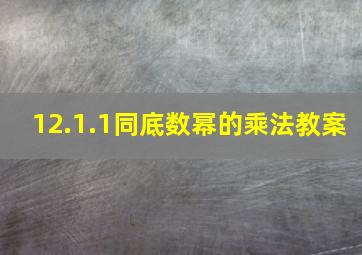 12.1.1同底数幂的乘法教案